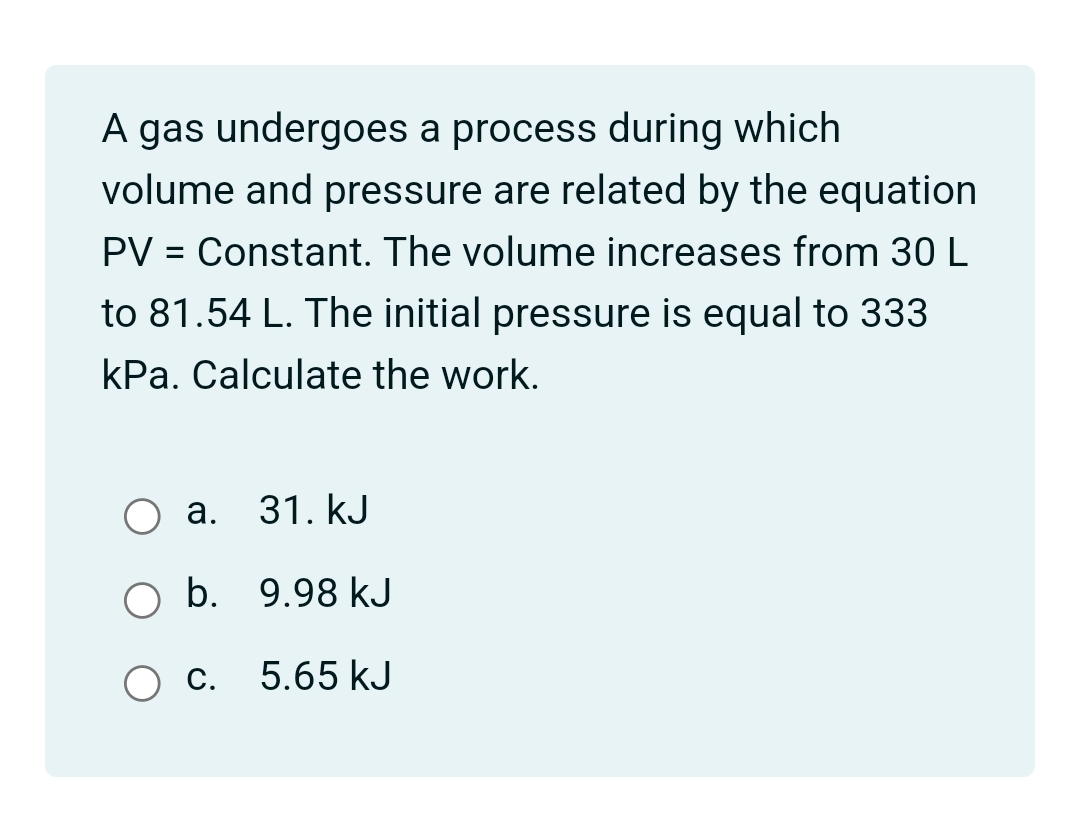 A gas undergoes a process during which volume and pressure are related by the equation PV = Constant. The volume increases from 30 L to 81.54 L. The initial pressure is equal to 333 kPa. Calculate the work.

a. 31. kJ

b. 9.98 kJ

c. 5.65 kJ